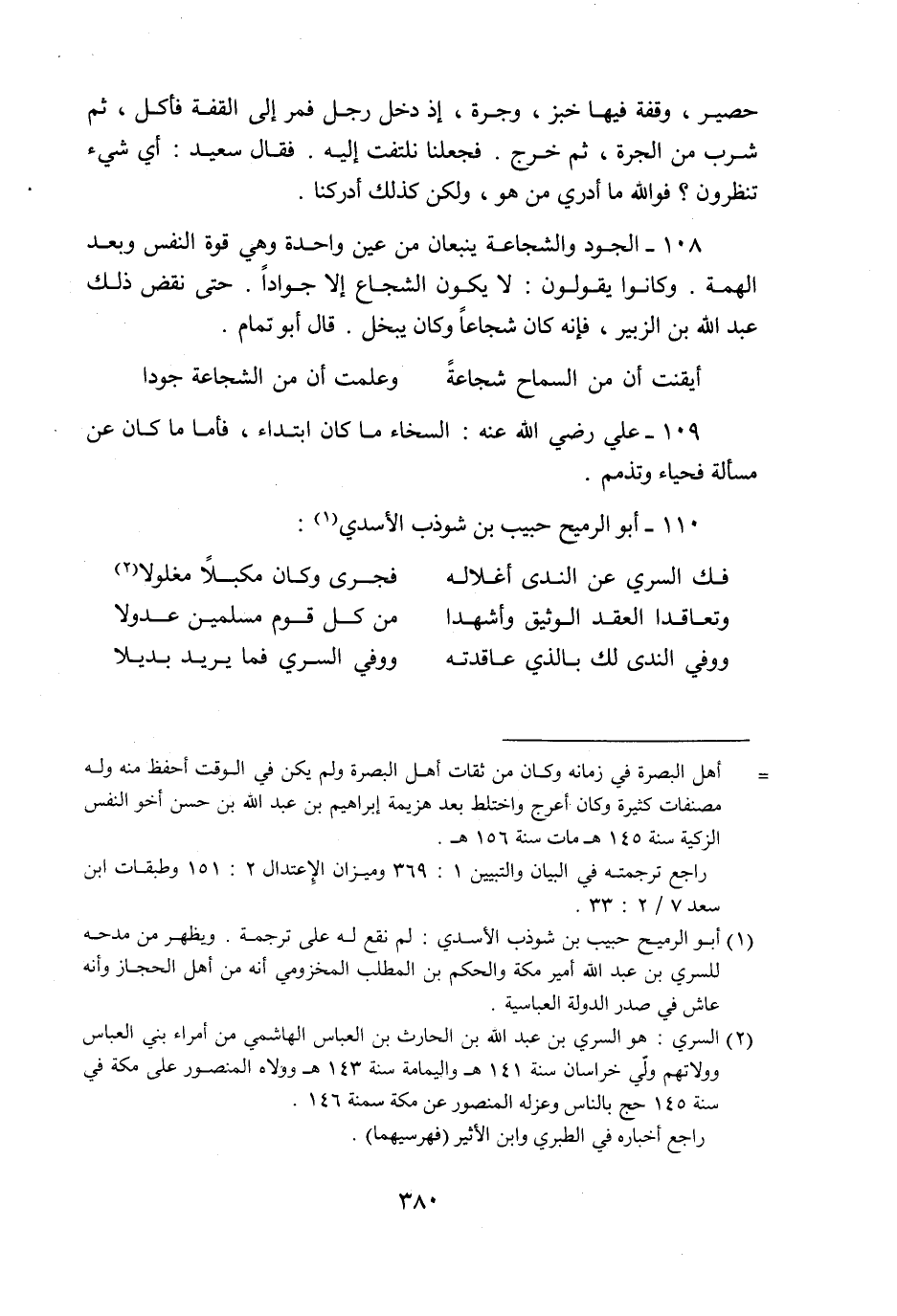 حصير ، وقفة فيها خبز ، وجرة ، إذ دخل رجل فمر إلى القفة فأكل ، ثم شرب من الجرة ، ثم خرج . فجعلنا نلتفت إليه . فقال سعيد : أي شيء تنظرون ؟ فوالله ما أدري من هو ، ولكن كذلك أدركنا .

١٠٨ ـ الجود والشجاعة ينبعان من عين واحدة وهي قوة النفس وبعد الهمة . وكانوا يقولون : لا يكون الشجاع إلا جواداً . حتى نقض ذلك عبد الله بن الزبير ، فإنه كان شجاعاً وكان يبخل . قال أبو تمام .

أيقنت أن من السماح شجاعةً وعلمت أن من الشجاعة جودا

١٠٩ ـ علي رضي الله عنه : السخاء ما كان ابتداء ، فأما ما كان عن مسألة فحياء وتذمم .

١١٠ ـ أبو الرميح حبيب بن شوذب الأسدي(١) :

فك السري عن الندى أغلاله فجرى وكان مكبلاً مغلولا(٢)
وتعاقدا العقد الوثيق وأشهدا من كل قوم مسلمين عدولا
ووفي الندى لك بالذي عاقدته ووفي السري فما يريد بديلا

= أهل البصرة في زمانه وكان من ثقات أهل البصرة ولم يكن في الوقت أحفظ منه وله مصنفات كثيرة وكان أعرج واختلط بعد هزيمة إبراهيم بن عبد الله بن حسن أخو النفس الزكية سنة ١٤٥ هـ مات سنة ١٥٦ هـ .
راجع ترجمته في البيان والتبيين ١ : ٣٦٩ وميزان الإعتدال ٢ : ١٥١ وطبقات ابن سعد ٧ / ٢ : ٣٣ .
(١) أبو الرميح حبيب بن شوذب الأسدي : لم نقع له على ترجمة . ويظهر من مدحه للسري بن عبد الله أمير مكة والحكم بن المطلب المخزومي أنه من أهل الحجاز وأنه عاش في صدر الدولة العباسية .
(٢) السري : هو السري بن عبد الله بن الحارث بن العباس الهاشمي من أمراء بني العباس وولاتهم ولّي خراسان سنة ١٤١ هـ واليمامة سنة ١٤٣ هـ وولاه المنصور على مكة في سنة ١٤٥ حج بالناس وعزله المنصور عن مكة سمنة ١٤٦ .
راجع أخباره في الطبري وابن الأثير (فهرسيهما) .

٣٨٠